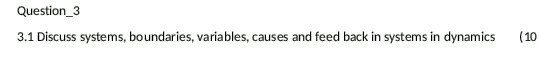 Question_3

3.1 Discuss systems, boundaries, variables, causes and feed back in systems in dynamics (10